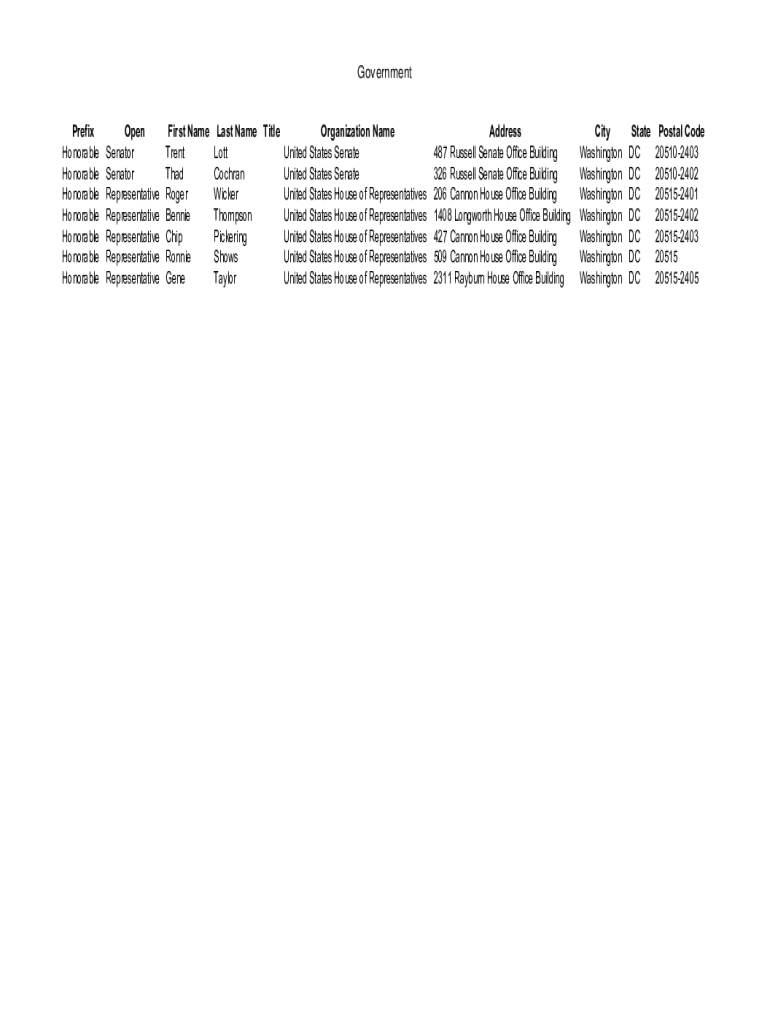 Government

| Prefix | Open | First Name | Last Name | Title | Organization Name | Address | City | State | Postal Code |
|---|---|---|---|---|---|---|---|---|---|
| Honorable | Senator | Trent | Lott | | United States Senate | 487 Russell Senate Office Building | Washington | DC | 20510-2403 |
| Honorable | Senator | Thad | Cochran | | United States Senate | 326 Russell Senate Office Building | Washington | DC | 20510-2402 |
| Honorable | Representative | Roger | Wicker | | United States House of Representatives | 206 Cannon House Office Building | Washington | DC | 20515-2401 |
| Honorable | Representative | Bennie | Thompson | | United States House of Representatives | 1408 Longworth House Office Building | Washington | DC | 20515-2402 |
| Honorable | Representative | Chip | Pickering | | United States House of Representatives | 427 Cannon House Office Building | Washington | DC | 20515-2403 |
| Honorable | Representative | Ronnie | Shows | | United States House of Representatives | 509 Cannon House Office Building | Washington | DC | 20515 |
| Honorable | Representative | Gene | Taylor | | United States House of Representatives | 2311 Rayburn House Office Building | Washington | DC | 20515-2405 |